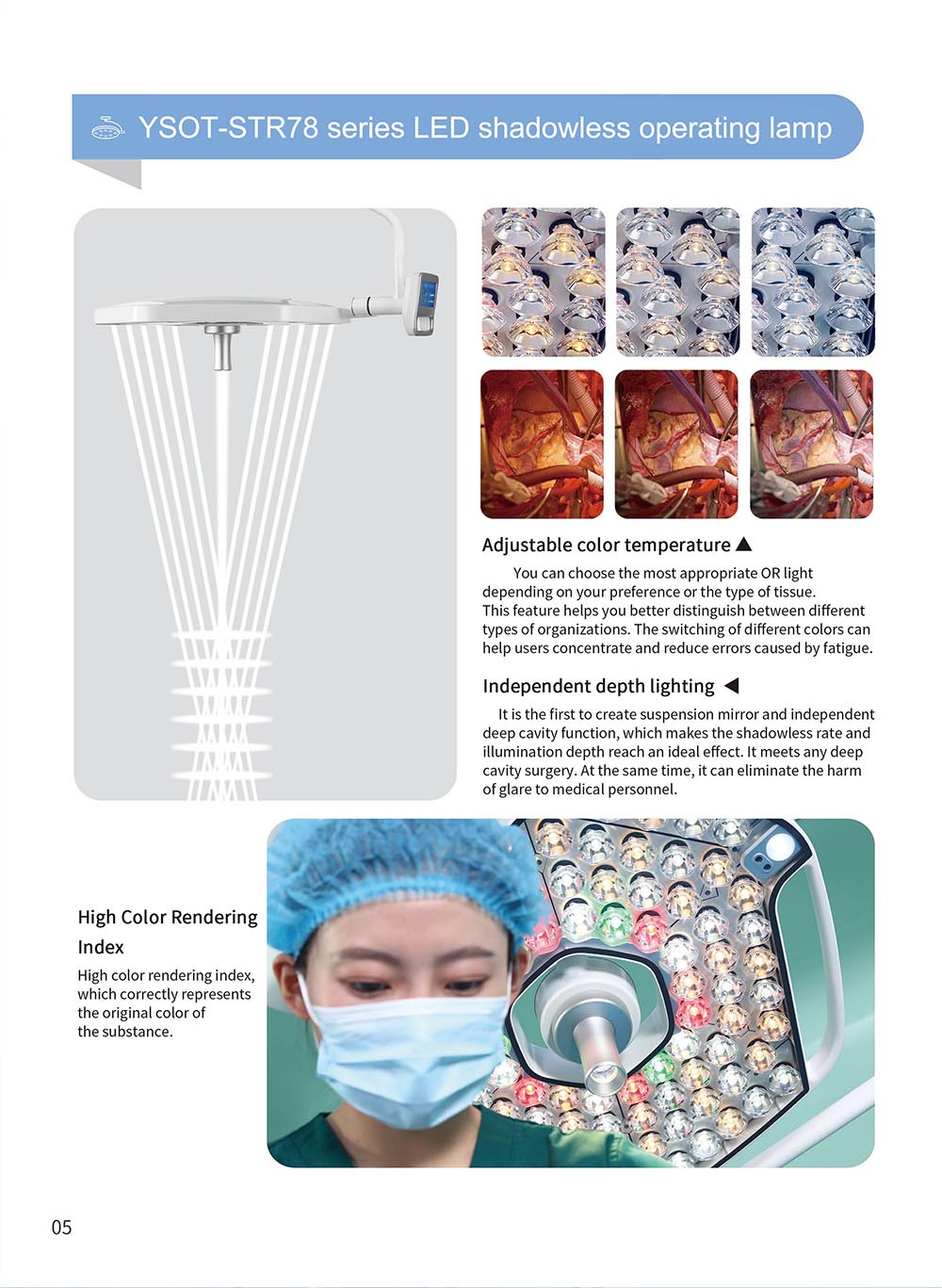 YSOT-STR78 series LED shadowless operating lamp

Adjustable color temperature ▲

You can choose the most appropriate OR light depending on your preference or the type of tissue. This feature helps you better distinguish between different types of organizations. The switching of different colors can help users concentrate and reduce errors caused by fatigue.

Independent depth lighting ◀

It is the first to create suspension mirror and independent deep cavity function, which makes the shadowless rate and illumination depth reach an ideal effect. It meets any deep cavity surgery. At the same time, it can eliminate the harm of glare to medical personnel.

High Color Rendering Index

High color rendering index, which correctly represents the original color of the substance.

05